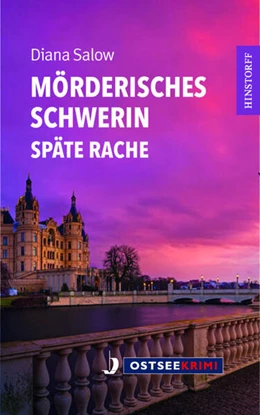 Diana Salow

MÖRDERISCHES SCHWERIN

SPÄTE RACHE

HINSTORFF

OSTSEEKRIMI